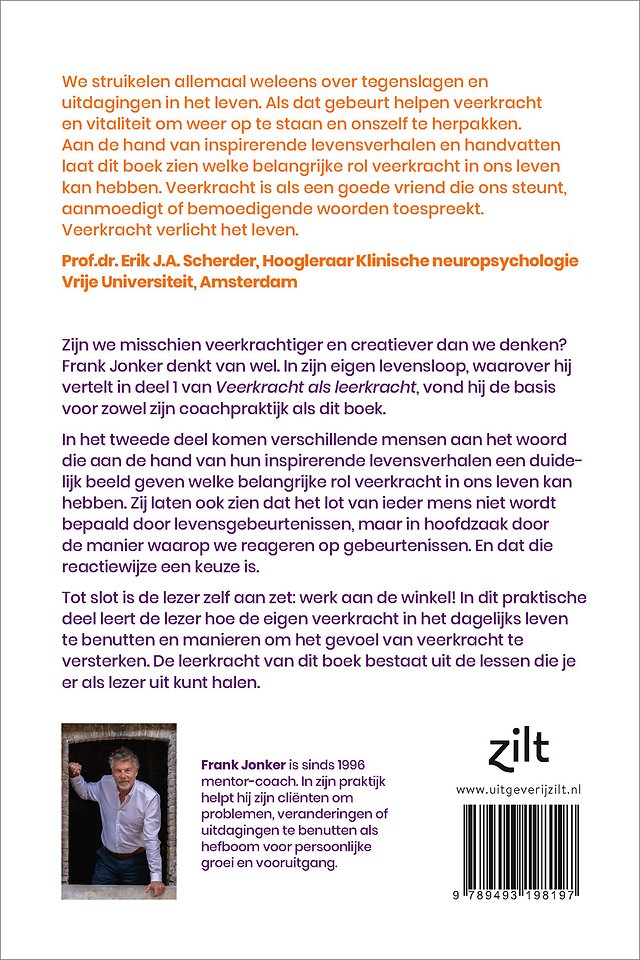 We struikelen allemaal weleens over tegenslagen en uitdagingen in het leven. Als dat gebeurt helpen veerkracht en vitaliteit om weer op te staan en onszelf te herpakken. Aan de hand van inspirerende levensverhalen en handvatten laat dit boek zien welke belangrijke rol veerkracht in ons leven kan hebben. Veerkracht is als een goede vriend die ons steunt, aanmoedigt of bemoedigende woorden toespreekt. Veerkracht verlicht het leven.

Prof.dr. Erik J.A. Scherder, Hoogleraar Klinische neuropsychologie Vrije Universiteit, Amsterdam

Zijn we misschien veerkrachtiger en creatiever dan we denken? Frank Jonker denkt van wel. In zijn eigen levensloop, waarover hij vertelt in deel 1 van Veerkracht als leerkracht, vond hij de basis voor zowel zijn coachpraktijk als dit boek.

In het tweede deel komen verschillende mensen aan het woord die aan de hand van hun inspirerende levensverhalen een duidelijk beeld geven welke belangrijke rol veerkracht in ons leven kan hebben. Zij laten ook zien dat het lot van ieder mens niet wordt bepaald door levensgebeurtenissen, maar in hoofdzaak door de manier waarop we reageren op gebeurtenissen. En dat die reactiewijze een keuze is.

Tot slot is de lezer zelf aan zet: werk aan de winkel! In dit praktische deel leert de lezer hoe de eigen veerkracht in het dagelijks leven te benutten en manieren om het gevoel van veerkracht te versterken. De leerkracht van dit boek bestaat uit de lessen die je er als lezer uit kunt halen.

Frank Jonker is sinds 1996 mentor-coach. In zijn praktijk helpt hij zijn cliënten om problemen, veranderingen of uitdagingen te benutten als hefboom voor persoonlijke groei en vooruitgang.

zilt

www.uitgeverijzilt.nl

9 789493 198197